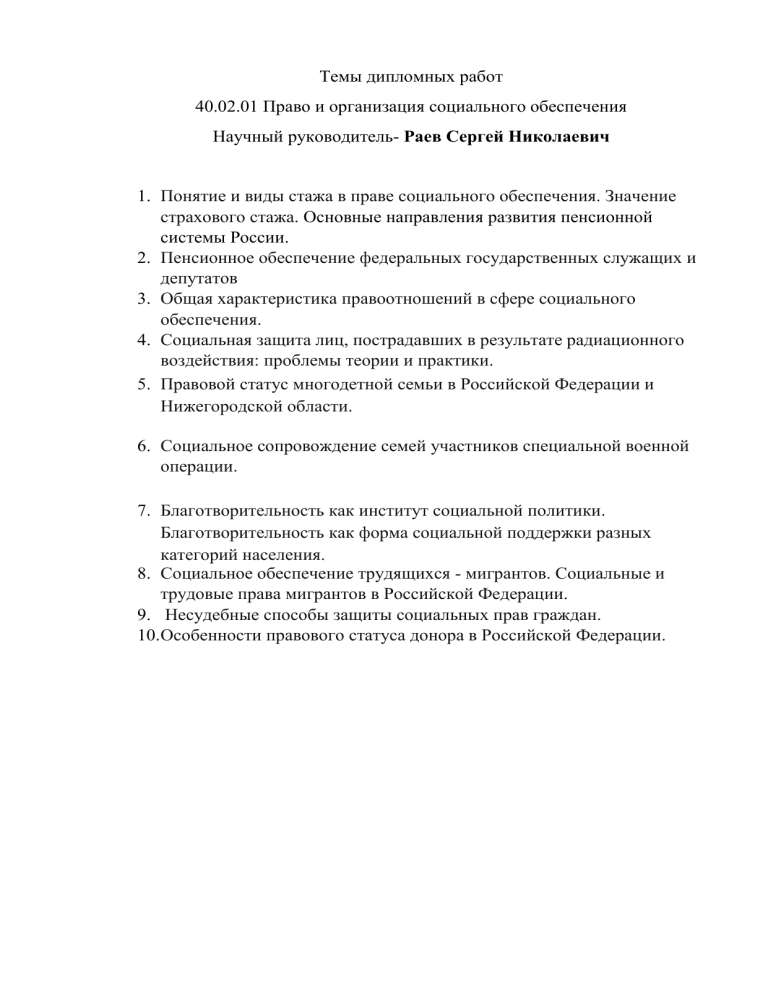 Темы дипломных работ

40.02.01 Право и организация социального обеспечения

Научный руководитель- Раев Сергей Николаевич

1. Понятие и виды стажа в праве социального обеспечения. Значение страхового стажа. Основные направления развития пенсионной системы России.
2. Пенсионное обеспечение федеральных государственных служащих и депутатов
3. Общая характеристика правоотношений в сфере социального обеспечения.
4. Социальная защита лиц, пострадавших в результате радиационного воздействия: проблемы теории и практики.
5. Правовой статус многодетной семьи в Российской Федерации и Нижегородской области.

6. Социальное сопровождение семей участников специальной военной операции.

7. Благотворительность как институт социальной политики. Благотворительность как форма социальной поддержки разных категорий населения.
8. Социальное обеспечение трудящихся - мигрантов. Социальные и трудовые права мигрантов в Российской Федерации.
9. Несудебные способы защиты социальных прав граждан.
10.Особенности правового статуса донора в Российской Федерации.